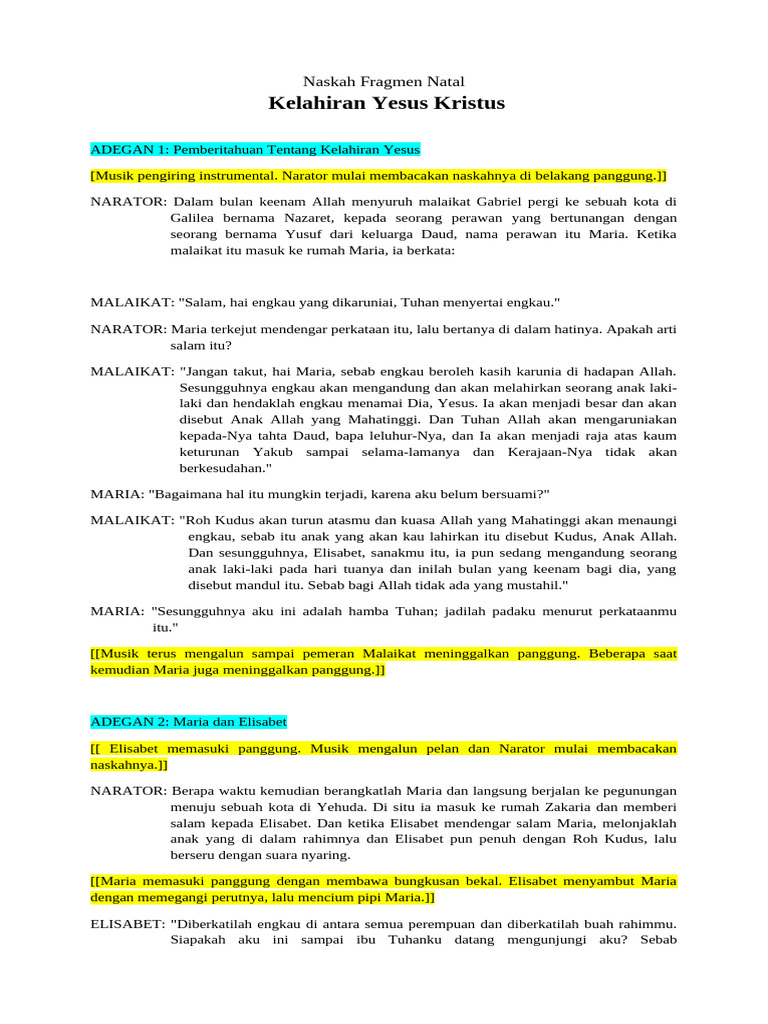 Naskah Fragmen Natal

Kelahiran Yesus Kristus

ADEGAN 1: Pemberitahuan Tentang Kelahiran Yesus

[Musik pengiring instrumental. Narator mulai membacakan naskahnya di belakang panggung.]]

NARATOR: Dalam bulan keenam Allah menyuruh malaikat Gabriel pergi ke sebuah kota di Galilea bernama Nazaret, kepada seorang perawan yang bertunangan dengan seorang bernama Yusuf dari keluarga Daud, nama perawan itu Maria. Ketika malaikat itu masuk ke rumah Maria, ia berkata:

MALAIKAT: "Salam, hai engkau yang dikaruniai, Tuhan menyertai engkau."

NARATOR: Maria terkejut mendengar perkataan itu, lalu bertanya di dalam hatinya. Apakah arti salam itu?

MALAIKAT: "Jangan takut, hai Maria, sebab engkau beroleh kasih karunia di hadapan Allah. Sesungguhnya engkau akan mengandung dan akan melahirkan seorang anak laki-laki dan hendaklah engkau menamai Dia, Yesus. Ia akan menjadi besar dan akan disebut Anak Allah yang Mahatinggi. Dan Tuhan Allah akan mengaruniakan kepada-Nya tahta Daud, bapa leluhur-Nya, dan Ia akan menjadi raja atas kaum keturunan Yakub sampai selama-lamanya dan Kerajaan-Nya tidak akan berkesudahan."

MARIA: "Bagaimana hal itu mungkin terjadi, karena aku belum bersuami?"

MALAIKAT: "Roh Kudus akan turun atasmu dan kuasa Allah yang Mahatinggi akan menaungi engkau, sebab itu anak yang akan kau lahirkan itu disebut Kudus, Anak Allah. Dan sesungguhnya, Elisabet, sanakmu itu, ia pun sedang mengandung seorang anak laki-laki pada hari tuanya dan inilah bulan yang keenam bagi dia, yang disebut mandul itu. Sebab bagi Allah tidak ada yang mustahil."

MARIA: "Sesungguhnya aku ini adalah hamba Tuhan; jadilah padaku menurut perkataanmu itu."

[[Musik terus mengalun sampai pemeran Malaikat meninggalkan panggung. Beberapa saat kemudian Maria juga meninggalkan panggung.]]

ADEGAN 2: Maria dan Elisabet

[[ Elisabet memasuki panggung. Musik mengalun pelan dan Narator mulai membacakan naskahnya.]]

NARATOR: Berapa waktu kemudian berangkatlah Maria dan langsung berjalan ke pegunungan menuju sebuah kota di Yehuda. Di situ ia masuk ke rumah Zakaria dan memberi salam kepada Elisabet. Dan ketika Elisabet mendengar salam Maria, melonjaklah anak yang di dalam rahimnya dan Elisabet pun penuh dengan Roh Kudus, lalu berseru dengan suara nyaring.

[[Maria memasuki panggung dengan membawa bungkusan bekal. Elisabet menyambut Maria dengan memegangi perutnya, lalu mencium pipi Maria.]]

ELISABET: "Diberkatilah engkau di antara semua perempuan dan diberkatilah buah rahimmu. Siapakah aku ini sampai ibu Tuhanku datang mengunjungi aku? Sebab